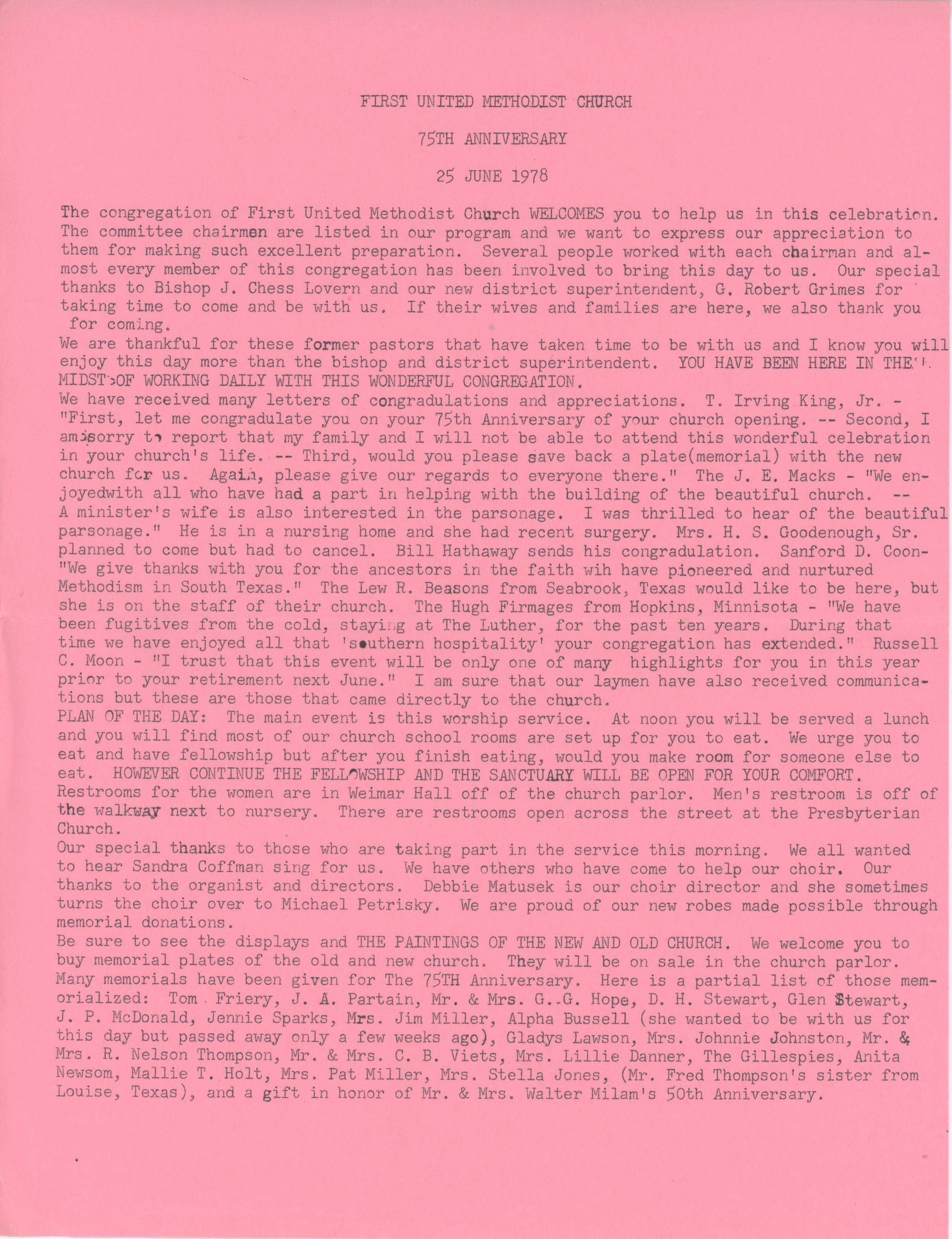 FIRST UNITED METHODIST CHURCH

75TH ANNIVERSARY

25 JUNE 1978

The congregation of First United Methodist Church WELCOMES you to help us in this celebration. The committee chairmen are listed in our program and we want to express our appreciation to them for making such excellent preparation. Several people worked with each chairman and almost every member of this congregation has been involved to bring this day to us. Our special thanks to Bishop J. Chess Lovern and our new district superintendent, G. Robert Grimes for taking time to come and be with us. If their wives and families are here, we also thank you for coming.
We are thankful for these former pastors that have taken time to be with us and I know you will enjoy this day more than the bishop and district superintendent. YOU HAVE BEEN HERE IN THE MIDST OF WORKING DAILY WITH THIS WONDERFUL CONGREGATION.
We have received many letters of congradulations and appreciations. T. Irving King, Jr. - "First, let me congradulate you on your 75th Anniversary of your church opening. -- Second, I am sorry to report that my family and I will not be able to attend this wonderful celebration in your church's life. -- Third, would you please save back a plate(memorial) with the new church for us. Again, please give our regards to everyone there." The J. E. Macks - "We enjoyedwith all who have had a part in helping with the building of the beautiful church. -- A minister's wife is also interested in the parsonage. I was thrilled to hear of the beautiful parsonage." He is in a nursing home and she had recent surgery. Mrs. H. S. Goodenough, Sr. planned to come but had to cancel. Bill Hathaway sends his congradulation. Sanford D. Coon- "We give thanks with you for the ancestors in the faith wih have pioneered and nurtured Methodism in South Texas." The Lew R. Beasons from Seabrook, Texas would like to be here, but she is on the staff of their church. The Hugh Firmages from Hopkins, Minnisota - "We have been fugitives from the cold, staying at The Luther, for the past ten years. During that time we have enjoyed all that 'southern hospitality' your congregation has extended." Russell C. Moon - "I trust that this event will be only one of many highlights for you in this year prior to your retirement next June." I am sure that our laymen have also received communications but these are those that came directly to the church.
PLAN OF THE DAY: The main event is this worship service. At noon you will be served a lunch and you will find most of our church school rooms are set up for you to eat. We urge you to eat and have fellowship but after you finish eating, would you make room for someone else to eat. HOWEVER CONTINUE THE FELLOWSHIP AND THE SANCTUARY WILL BE OPEN FOR YOUR COMFORT. Restrooms for the women are in Weimar Hall off of the church parlor. Men's restroom is off of the walkway next to nursery. There are restrooms open across the street at the Presbyterian Church.
Our special thanks to those who are taking part in the service this morning. We all wanted to hear Sandra Coffman sing for us. We have others who have come to help our choir. Our thanks to the organist and directors. Debbie Matusek is our choir director and she sometimes turns the choir over to Michael Petrisky. We are proud of our new robes made possible through memorial donations.
Be sure to see the displays and THE PAINTINGS OF THE NEW AND OLD CHURCH. We welcome you to buy memorial plates of the old and new church. They will be on sale in the church parlor. Many memorials have been given for The 75TH Anniversary. Here is a partial list of those memorialized: Tom Friery, J. A. Partain, Mr. & Mrs. G. G. Hope, D. H. Stewart, Glen Stewart, J. P. McDonald, Jennie Sparks, Mrs. Jim Miller, Alpha Bussell (she wanted to be with us for this day but passed away only a few weeks ago), Gladys Lawson, Mrs. Johnnie Johnston, Mr. & Mrs. R. Nelson Thompson, Mr. & Mrs. C. B. Viets, Mrs. Lillie Danner, The Gillespies, Anita Newsom, Mallie T. Holt, Mrs. Pat Miller, Mrs. Stella Jones, (Mr. Fred Thompson's sister from Louise, Texas), and a gift in honor of Mr. & Mrs. Walter Milam's 50th Anniversary.